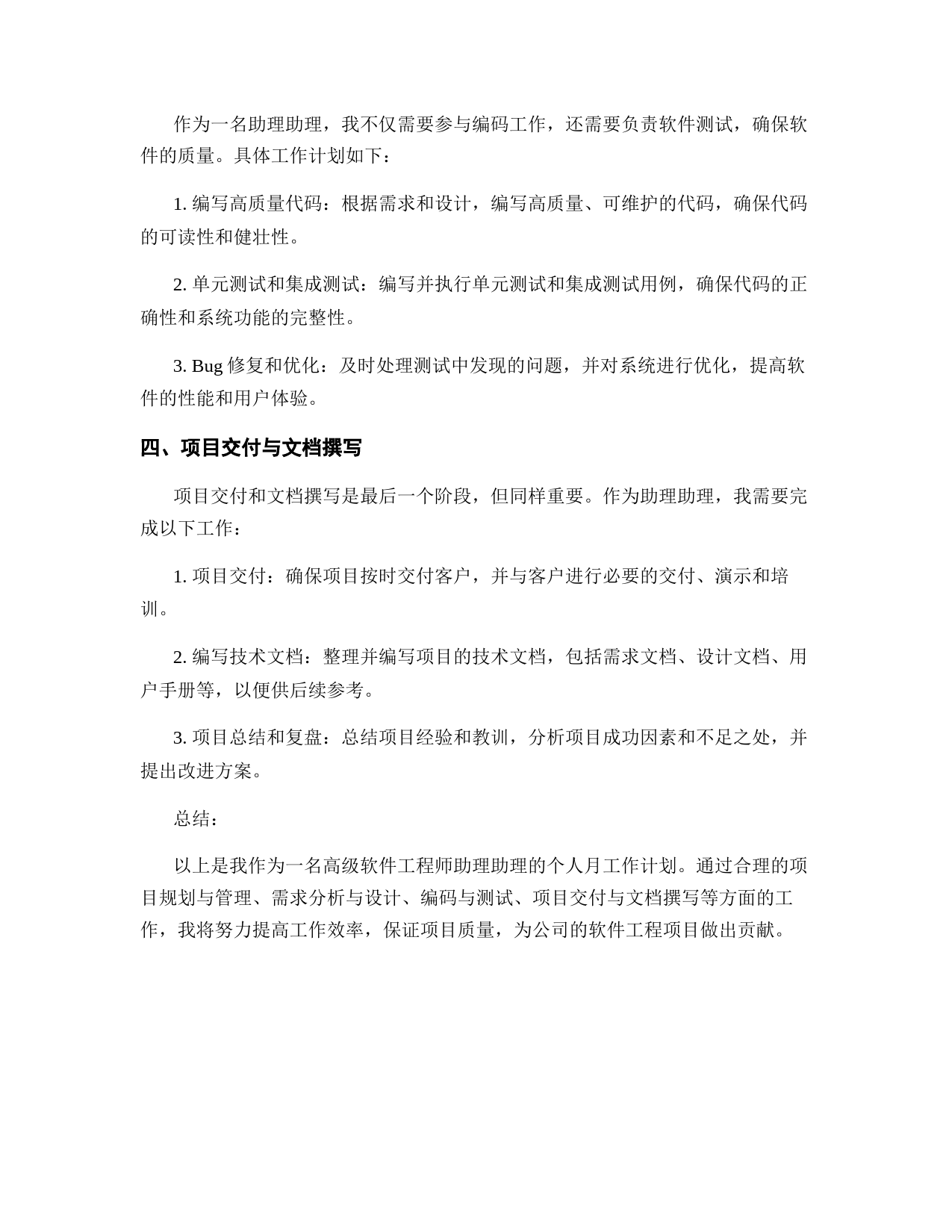 作为一名助理助理，我不仅需要参与编码工作，还需要负责软件测试，确保软件的质量。具体工作计划如下：

1. 编写高质量代码：根据需求和设计，编写高质量、可维护的代码，确保代码的可读性和健壮性。

2. 单元测试和集成测试：编写并执行单元测试和集成测试用例，确保代码的正确性和系统功能的完整性。

3. Bug 修复和优化：及时处理测试中发现的问题，并对系统进行优化，提高软件的性能和用户体验。

四、项目交付与文档撰写

项目交付和文档撰写是最后一个阶段，但同样重要。作为助理助理，我需要完成以下工作：

1. 项目交付：确保项目按时交付客户，并与客户进行必要的交付、演示和培训。

2. 编写技术文档：整理并编写项目的技术文档，包括需求文档、设计文档、用户手册等，以便供后续参考。

3. 项目总结和复盘：总结项目经验和教训，分析项目成功因素和不足之处，并提出改进方案。

总结：

以上是我作为一名高级软件工程师助理助理的个人月工作计划。通过合理的项目规划与管理、需求分析与设计、编码与测试、项目交付与文档撰写等方面的工作，我将努力提高工作效率，保证项目质量，为公司的软件工程项目做出贡献。